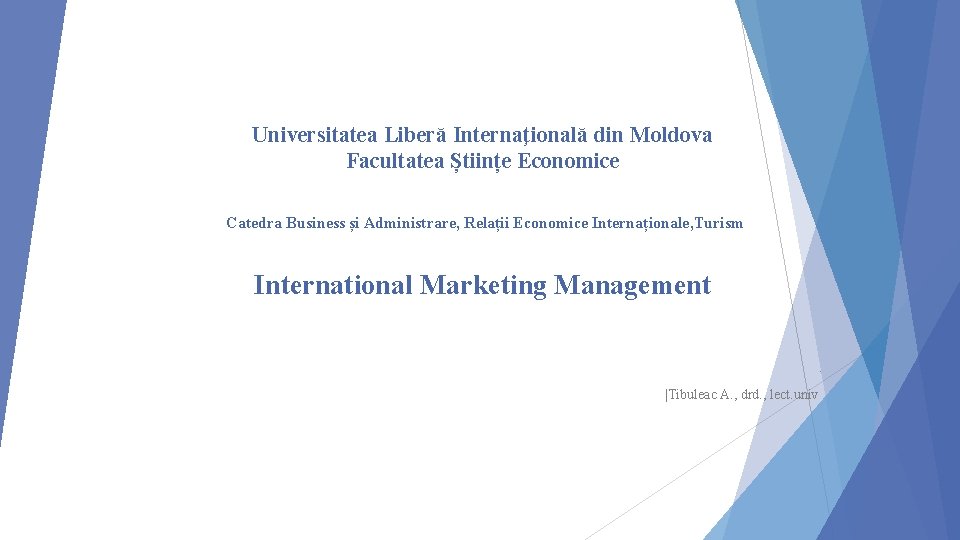 Universitatea Liberă Internaţională din Moldova
Facultatea Ştiinţe Economice

Catedra Business și Administrare, Relații Economice Internaționale,Turism

International Marketing Management

|Tibuleac A., drd., lect.univ